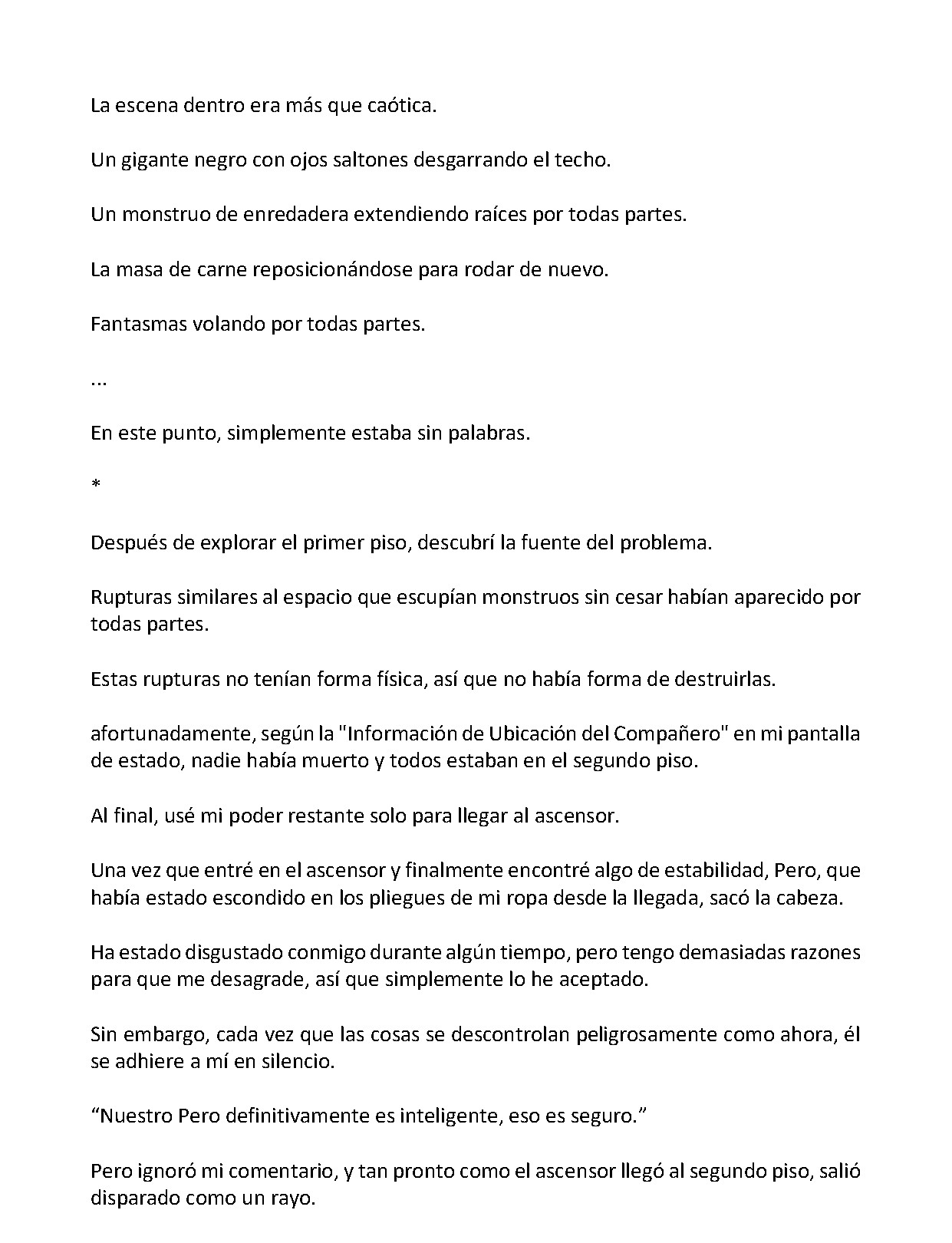 La escena dentro era más que caótica.

Un gigante negro con ojos saltones desgarrando el techo.

Un monstruo de enredadera extendiendo raíces por todas partes.

La masa de carne reposicionándose para rodar de nuevo.

Fantasmas volando por todas partes.

...

En este punto, simplemente estaba sin palabras.

*

Después de explorar el primer piso, descubrí la fuente del problema.

Rupturas similares al espacio que escupían monstruos sin cesar habían aparecido por todas partes.

Estas rupturas no tenían forma física, así que no había forma de destruirlas.

afortunadamente, según la "Información de Ubicación del Compañero" en mi pantalla de estado, nadie había muerto y todos estaban en el segundo piso.

Al final, usé mi poder restante solo para llegar al ascensor.

Una vez que entré en el ascensor y finalmente encontré algo de estabilidad, Pero, que había estado escondido en los pliegues de mi ropa desde la llegada, sacó la cabeza.

Ha estado disgustado conmigo durante algún tiempo, pero tengo demasiadas razones para que me desagrade, así que simplemente lo he aceptado.

Sin embargo, cada vez que las cosas se descontrolan peligrosamente como ahora, él se adhiere a mí en silencio.

"Nuestro Pero definitivamente es inteligente, eso es seguro."

Pero ignoró mi comentario, y tan pronto como el ascensor llegó al segundo piso, salió disparado como un rayo.